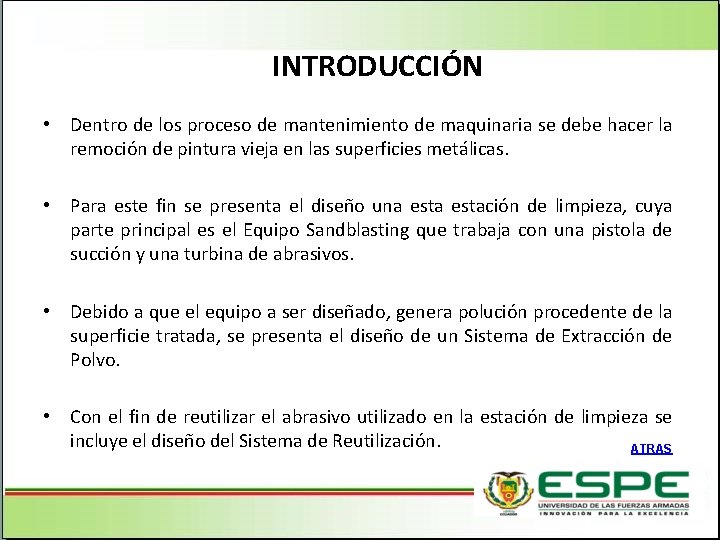 INTRODUCCIÓN

• Dentro de los proceso de mantenimiento de maquinaria se debe hacer la remoción de pintura vieja en las superficies metálicas.

• Para este fin se presenta el diseño una esta estación de limpieza, cuya parte principal es el Equipo Sandblasting que trabaja con una pistola de succión y una turbina de abrasivos.

• Debido a que el equipo a ser diseñado, genera polución procedente de la superficie tratada, se presenta el diseño de un Sistema de Extracción de Polvo.

• Con el fin de reutilizar el abrasivo utilizado en la estación de limpieza se incluye el diseño del Sistema de Reutilización.

ATRAS

ESPE
UNIVERSIDAD DE LAS FUERZAS ARMADAS
INNOVACIÓN PARA LA EXCELENCIA